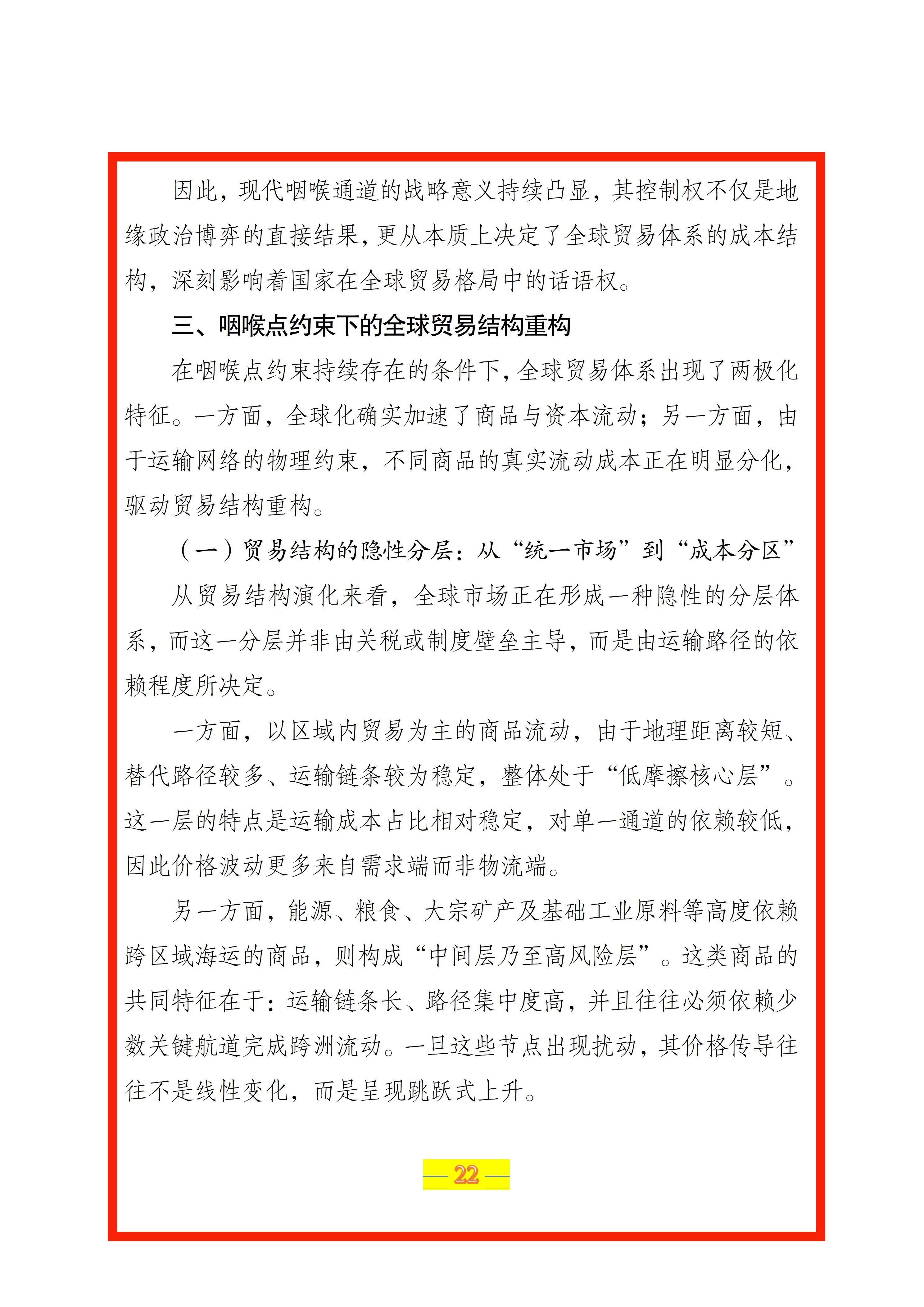 因此，现代咽喉通道的战略意义持续凸显，其控制权不仅是地缘政治博弈的直接结果，更从本质上决定了全球贸易体系的成本结构，深刻影响着国家在全球贸易格局中的话语权。

三、咽喉点约束下的全球贸易结构重构

在咽喉点约束持续存在的条件下，全球贸易体系出现了两极化特征。一方面，全球化确实加速了商品与资本流动；另一方面，由于运输网络的物理约束，不同商品的真实流动成本正在明显分化，驱动贸易结构重构。

（一）贸易结构的隐性分层：从“统一市场”到“成本分区”

从贸易结构演化来看，全球市场正在形成一种隐性的分层体系，而这一分层并非由关税或制度壁垒主导，而是由运输路径的依赖程度所决定。

一方面，以区域内贸易为主的商品流动，由于地理距离较短、替代路径较多、运输链条较为稳定，整体处于“低摩擦核心层”。这一层的特点是运输成本占比相对稳定，对单一通道的依赖较低，因此价格波动更多来自需求端而非物流端。

另一方面，能源、粮食、大宗矿产及基础工业原料等高度依赖跨区域海运的商品，则构成“中间层乃至高风险层”。这类商品的共同特征在于：运输链条长、路径集中度高，并且往往必须依赖少数关键航道完成跨洲流动。一旦这些节点出现扰动，其价格传导往往不是线性变化，而是呈现跳跃式上升。

— 22 —